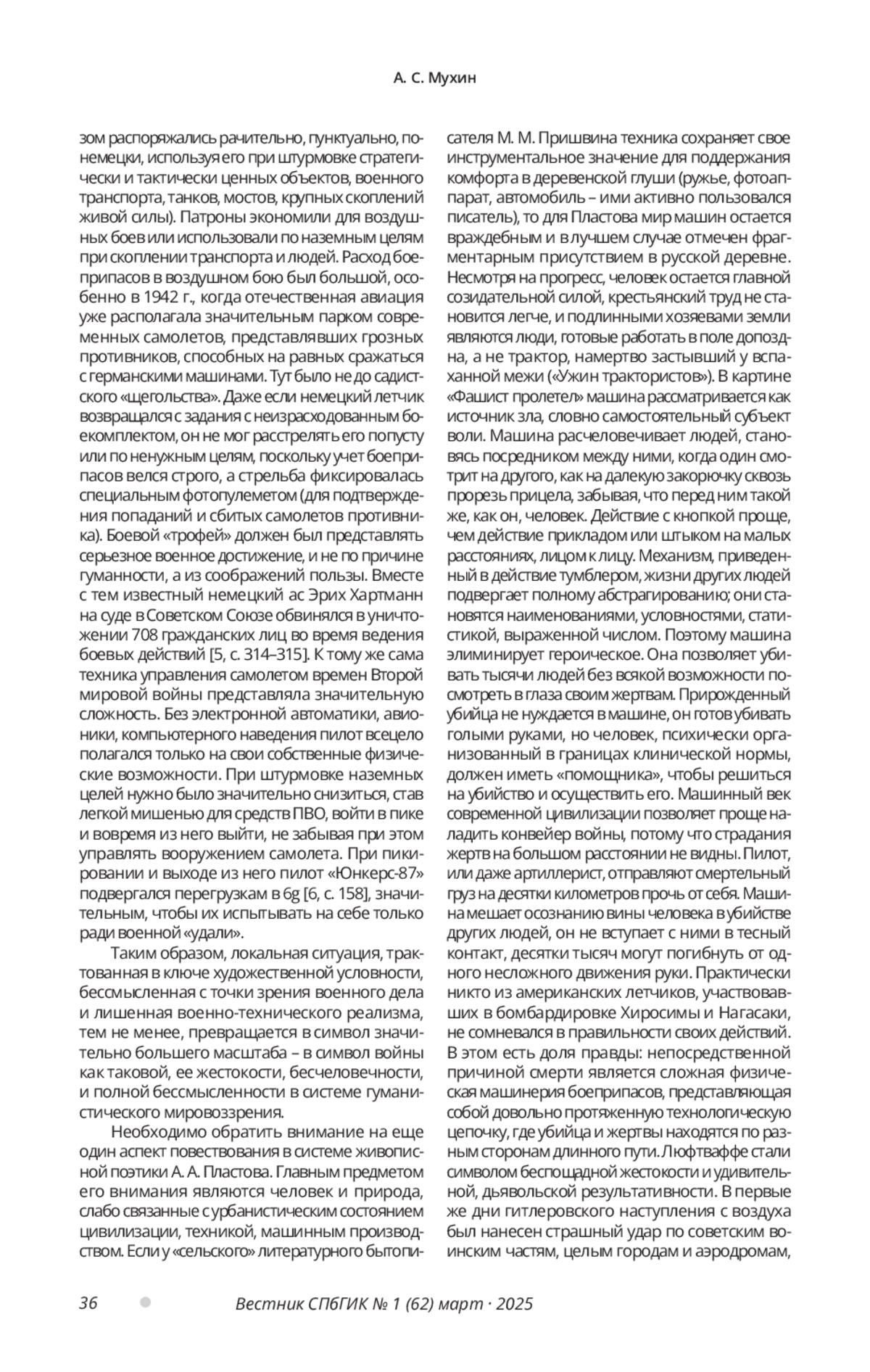 А. С. Мухин

зом распоряжались рачительно, пунктуально, по-немецки, используя его при штурмовке стратегически и тактически ценных объектов, военного транспорта, танков, мостов, крупных скоплений живой силы). Патроны экономили для воздушных боев или использовали по наземным целям при скоплении транспорта и людей. Расход боеприпасов в воздушном бою был большой, особенно в 1942 г., когда отечественная авиация уже располагала значительным парком современных самолетов, представлявших грозных противников, способных на равных сражаться с германскими машинами. Тут было не до садистского «щегольства». Даже если немецкий летчик возвращался с задания с неизрасходованным боекомплектом, он не мог расстрелять его попусту или по ненужным целям, поскольку учет боеприпасов велся строго, а стрельба фиксировалась специальным фотопулеметом (для подтверждения попаданий и сбитых самолетов противника). Боевой «трофей» должен был представлять серьезное военное достижение, и не по причине гуманности, а из соображений пользы. Вместе с тем известный немецкий ас Эрих Хартманн на суде в Советском Союзе обвинялся в уничтожении 708 гражданских лиц во время ведения боевых действий [5, с. 314–315]. К тому же сама техника управления самолетом времен Второй мировой войны представляла значительную сложность. Без электронной автоматики, авионики, компьютерного наведения пилот всецело полагался только на свои собственные физические возможности. При штурмовке наземных целей нужно было значительно снизиться, став легкой мишенью для средств ПВО, войти в пике и вовремя из него выйти, не забывая при этом управлять вооружением самолета. При пикировании и выходе из него пилот «Юнкерс-87» подвергался перегрузкам в 6g [6, с. 158], значительным, чтобы их испытывать на себе только ради военной «удали».

Таким образом, локальная ситуация, трактованная в ключе художественной условности, бессмысленная с точки зрения военного дела и лишенная военно-технического реализма, тем не менее, превращается в символ значительно большего масштаба – в символ войны как таковой, ее жестокости, бесчеловечности, и полной бессмысленности в системе гуманистического мировоззрения.

Необходимо обратить внимание на еще один аспект повествования в системе живописной поэтики А. А. Пластова. Главным предметом его внимания являются человек и природа, слабо связанные с урбанистическим состоянием цивилизации, техникой, машинным производством. Если у «сельского» литературного бытописателя М. М. Пришвина техника сохраняет свое инструментальное значение для поддержания комфорта в деревенской глуши (ружье, фотоаппарат, автомобиль – ими активно пользовался писатель), то для Пластова мир машин остается враждебным и в лучшем случае отмечен фрагментарным присутствием в русской деревне. Несмотря на прогресс, человек остается главной созидательной силой, крестьянский труд не становится легче, и подлинными хозяевами земли являются люди, готовые работать в поле допоздна, а не трактор, намертво застывший у вспаханной межи («Ужин трактористов»). В картине «Фашист пролетел» машина рассматривается как источник зла, словно самостоятельный субъект воли. Машина расчеловечивает людей, становясь посредником между ними, когда один смотрит на другого, как на далекую закорючку сквозь прорезь прицела, забывая, что перед ним такой же, как он, человек. Действие с кнопкой проще, чем действие прикладом или штыком на малых расстояниях, лицом к лицу. Механизм, приведенный в действие тумблером, жизни других людей подвергает полному абстрагированию; они становятся наименованиями, условностями, статистикой, выраженной числом. Поэтому машина элиминирует героическое. Она позволяет убивать тысячи людей без всякой возможности посмотреть в глаза своим жертвам. Прирожденный убийца не нуждается в машине, он готов убивать голыми руками, но человек, психически организованный в границах клинической нормы, должен иметь «помощника», чтобы решиться на убийство и осуществить его. Машинный век современной цивилизации позволяет проще наладить конвейер войны, потому что страдания жертв на большом расстоянии не видны. Пилот, или даже артиллерист, отправляют смертельный груз на десятки километров прочь от себя. Машина мешает осознанию вины человека в убийстве других людей, он не вступает с ними в тесный контакт, десятки тысяч могут погибнуть от одного несложного движения руки. Практически никто из американских летчиков, участвовавших в бомбардировке Хиросимы и Нагасаки, не сомневался в правильности своих действий. В этом есть доля правды: непосредственной причиной смерти является сложная физическая машинерия боеприпасов, представляющая собой довольно протяженную технологическую цепочку, где убийца и жертвы находятся по разным сторонам длинного пути. Люфтваффе стали символом беспощадной жестокости и удивительной, дьявольской результативности. В первые же дни гитлеровского наступления с воздуха был нанесен страшный удар по советским воинским частям, целым городам и аэродромам,

36 Вестник СПбГИК № 1 (62) март · 2025